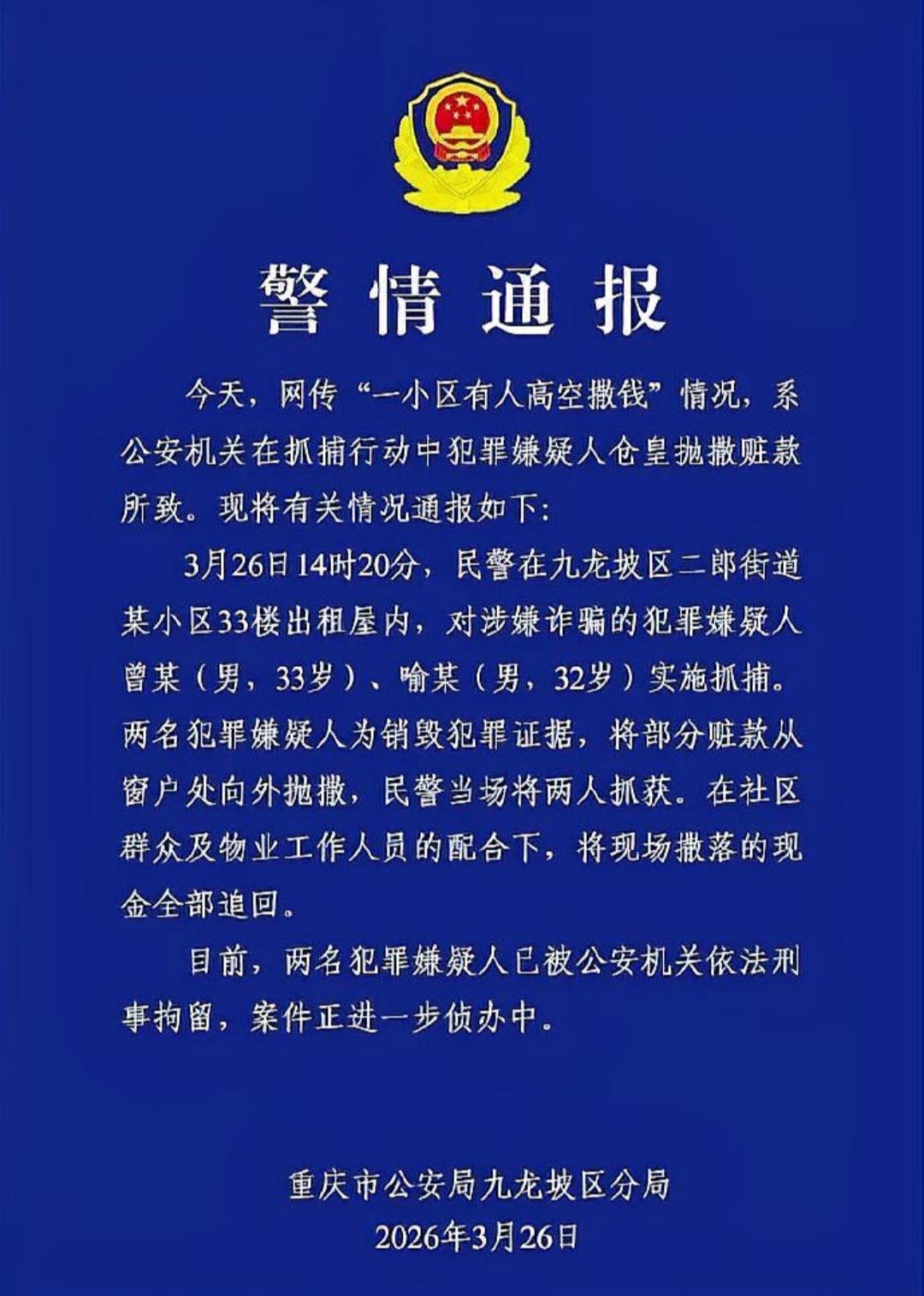 警情通报

今天，网传“一小区有人高空撒钱”情况，系公安机关在抓捕行动中犯罪嫌疑人仓皇抛撒赃款所致。现将有关情况通报如下：

3月26日14时20分，民警在九龙坡区二郎街道某小区33楼出租屋内，对涉嫌诈骗的犯罪嫌疑人曾某（男，33岁）、喻某（男，32岁）实施抓捕。两名犯罪嫌疑人为销毁犯罪证据，将部分赃款从窗户处向外抛撒，民警当场将两人抓获。在社区群众及物业工作人员的配合下，将现场撒落的现金全部追回。

目前，两名犯罪嫌疑人已被公安机关依法刑事拘留，案件正进一步侦办中。

重庆市公安局九龙坡区分局
2026年3月26日